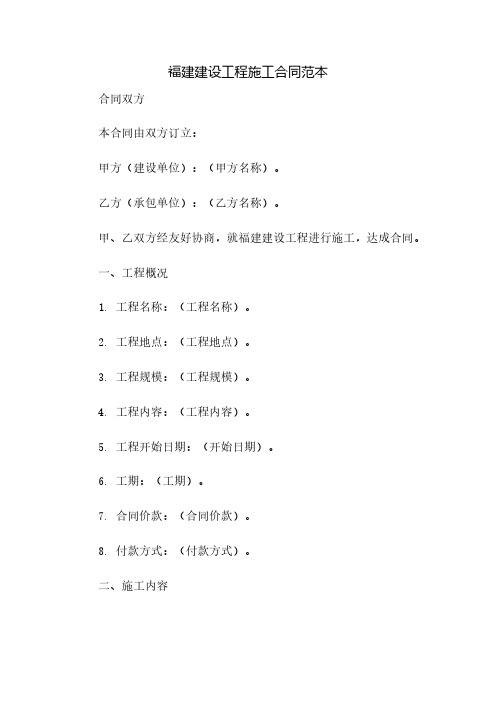 福建建设工程施工合同范本

合同双方

本合同由双方订立：

甲方（建设单位）：（甲方名称）。

乙方（承包单位）：（乙方名称）。

甲、乙双方经友好协商，就福建建设工程进行施工，达成合同。

一、工程概况

1. 工程名称：（工程名称）。

2. 工程地点：（工程地点）。

3. 工程规模：（工程规模）。

4. 工程内容：（工程内容）。

5. 工程开始日期：（开始日期）。

6. 工期：（工期）。

7. 合同价款：（合同价款）。

8. 付款方式：（付款方式）。

二、施工内容